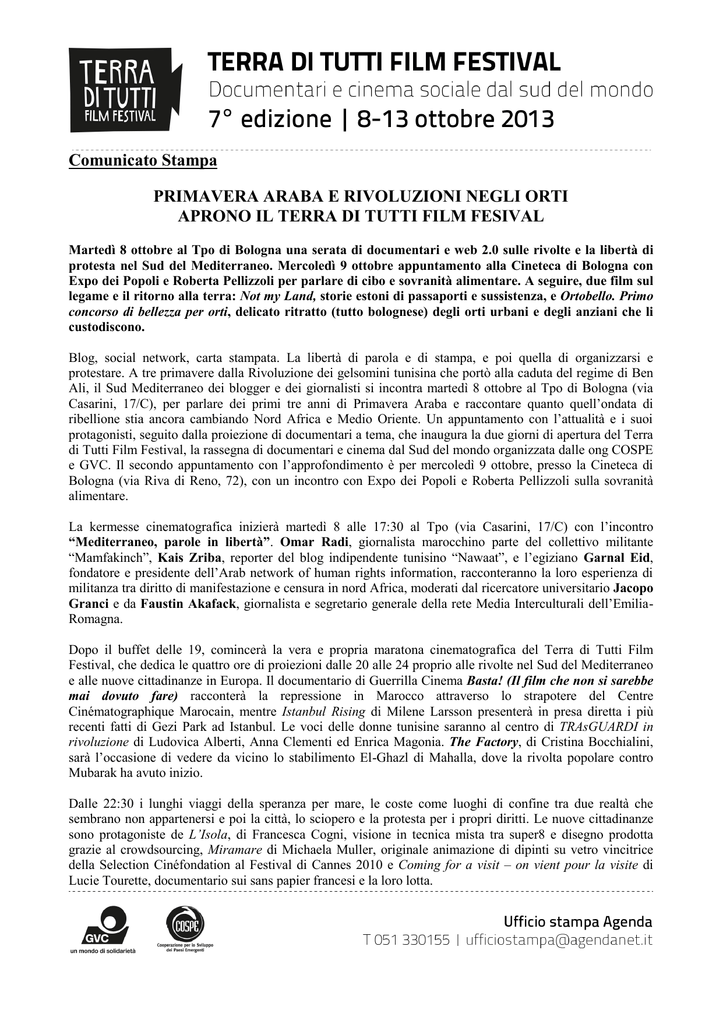 TERRA DI TUTTI FILM FESTIVAL

TERRA DI TUTTI FILM FESTIVAL
Documentari e cinema sociale dal sud del mondo
7° edizione | 8-13 ottobre 2013

Comunicato Stampa

PRIMAVERA ARABA E RIVOLUZIONI NEGLI ORTI
APRONO IL TERRA DI TUTTI FILM FESIVAL

Martedì 8 ottobre al Tpo di Bologna una serata di documentari e web 2.0 sulle rivolte e la libertà di protesta nel Sud del Mediterraneo. Mercoledì 9 ottobre appuntamento alla Cineteca di Bologna con Expo dei Popoli e Roberta Pellizzoli per parlare di cibo e sovranità alimentare. A seguire, due film sul legame e il ritorno alla terra: Not my Land, storie estoni di passaporti e sussistenza, e Ortobello. Primo concorso di bellezza per orti, delicato ritratto (tutto bolognese) degli orti urbani e degli anziani che li custodiscono.

Blog, social network, carta stampata. La libertà di parola e di stampa, e poi quella di organizzarsi e protestare. A tre primavere dalla Rivoluzione dei gelsomini tunisina che portò alla caduta del regime di Ben Ali, il Sud Mediterraneo dei blogger e dei giornalisti si incontra martedì 8 ottobre al Tpo di Bologna (via Casarini, 17/C), per parlare dei primi tre anni di Primavera Araba e raccontare quanto quell'ondata di ribellione stia ancora cambiando Nord Africa e Medio Oriente. Un appuntamento con l'attualità e i suoi protagonisti, seguito dalla proiezione di documentari a tema, che inaugura la due giorni di apertura del Terra di Tutti Film Festival, la rassegna di documentari e cinema dal Sud del mondo organizzata dalle ong COSPE e GVC. Il secondo appuntamento con l'approfondimento è per mercoledì 9 ottobre, presso la Cineteca di Bologna (via Riva di Reno, 72), con un incontro con Expo dei Popoli e Roberta Pellizzoli sulla sovranità alimentare.

La kermesse cinematografica inizierà martedì 8 alle 17:30 al Tpo (via Casarini, 17/C) con l'incontro "Mediterraneo, parole in libertà". Omar Radi, giornalista marocchino parte del collettivo militante "Mamfakinch", Kais Zriba, reporter del blog indipendente tunisino "Nawaat", e l'egiziano Garnal Eid, fondatore e presidente dell'Arab network of human rights information, racconteranno la loro esperienza di militanza tra diritto di manifestazione e censura in nord Africa, moderati dal ricercatore universitario Jacopo Granci e da Faustin Akafack, giornalista e segretario generale della rete Media Interculturali dell'Emilia-Romagna.

Dopo il buffet delle 19, comincerà la vera e propria maratona cinematografica del Terra di Tutti Film Festival, che dedica le quattro ore di proiezioni dalle 20 alle 24 proprio alle rivolte nel Sud del Mediterraneo e alle nuove cittadinanze in Europa. Il documentario di Guerrilla Cinema Basta! (Il film che non si sarebbe mai dovuto fare) racconterà la repressione in Marocco attraverso lo strapotere del Centre Cinématographique Marocain, mentre Istanbul Rising di Milene Larsson presenterà in presa diretta i più recenti fatti di Gezi Park ad Istanbul. Le voci delle donne tunisine saranno al centro di TRAsGUARDI in rivoluzione di Ludovica Alberti, Anna Clementi ed Enrica Magonia. The Factory, di Cristina Bocchialini, sarà l'occasione di vedere da vicino lo stabilimento El-Ghazl di Mahalla, dove la rivolta popolare contro Mubarak ha avuto inizio.

Dalle 22:30 i lunghi viaggi della speranza per mare, le coste come luoghi di confine tra due realtà che sembrano non appartenersi e poi la città, lo sciopero e la protesta per i propri diritti. Le nuove cittadinanze sono protagoniste de L'Isola, di Francesca Cogni, visione in tecnica mista tra super8 e disegno prodotta grazie al crowdsourcing, Miramare di Michaela Muller, originale animazione di dipinti su vetro vincitrice della Selection Cinéfondation al Festival di Cannes 2010 e Coming for a visit – on vient pour la visite di Lucie Tourette, documentario sui sans papier francesi e la loro lotta.

GVC un mondo di solidarietà
COSPE Cooperazione per lo Sviluppo dei Paesi Emergenti

Ufficio stampa Agenda
T 051 330155 | ufficiostampa@agendanet.it